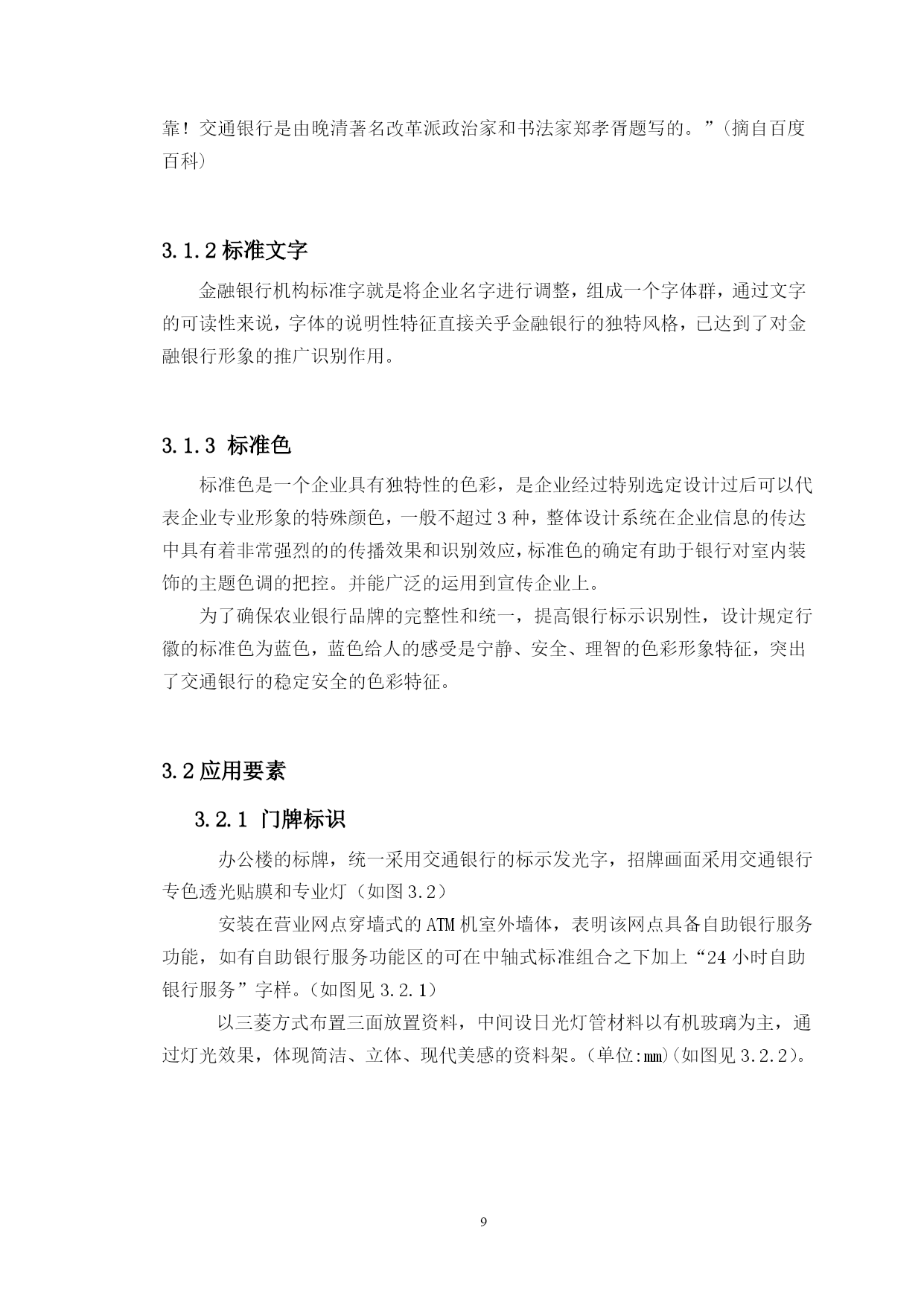 靠！交通银行是由晚清著名改革派政治家和书法家郑孝胥题写的。”（摘自百度百科）

3.1.2 标准文字

金融银行机构标准字就是将企业名字进行调整，组成一个字体群，通过文字的可读性来说，字体的说明性特征直接关乎金融银行的独特风格，已达到了对金融银行形象的推广识别作用。

3.1.3 标准色

标准色是一个企业具有独特性的色彩，是企业经过特别选定设计过后可以代表企业专业形象的特殊颜色，一般不超过 3 种，整体设计系统在企业信息的传达中具有着非常强烈的的传播效果和识别效应，标准色的确定有助于银行对室内装饰的主题色调的把控。并能广泛的运用到宣传企业上。

为了确保农业银行品牌的完整性和统一，提高银行标示识别性，设计规定行徽的标准色为蓝色，蓝色给人的感受是宁静、安全、理智的色彩形象特征，突出了交通银行的稳定安全的色彩特征。

3.2 应用要素

3.2.1 门牌标识

办公楼的标牌，统一采用交通银行的标示发光字，招牌画面采用交通银行专色透光贴膜和专业灯（如图 3.2）

安装在营业网点穿墙式的 ATM 机室外墙体，表明该网点具备自助银行服务功能，如有自助银行服务功能区的可在中轴式标准组合之下加上“24 小时自助银行服务”字样。（如图见 3.2.1）

以三菱方式布置三面放置资料，中间设日光灯管材料以有机玻璃为主，通过灯光效果，体现简洁、立体、现代美感的资料架。（单位:mm）（如图见 3.2.2）。

9